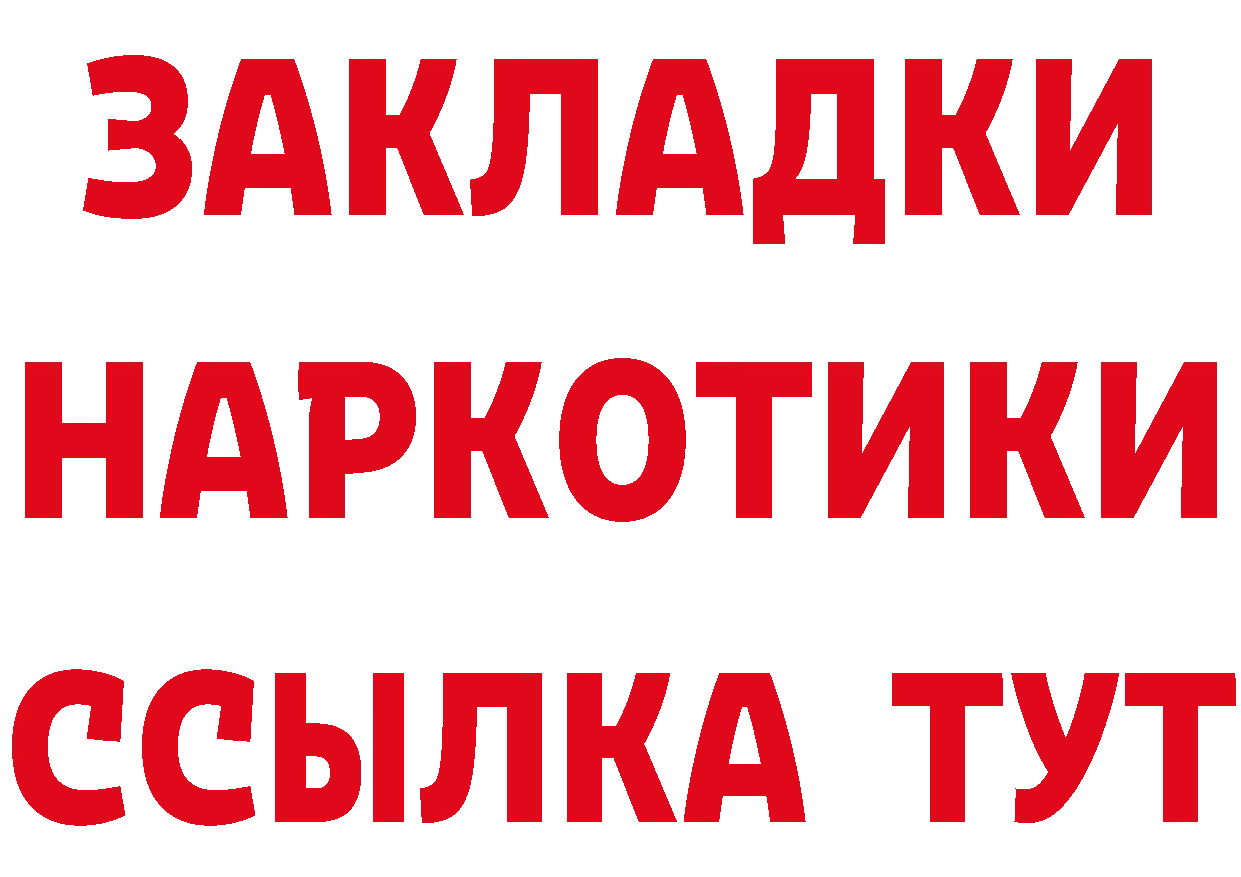 ЗАКЛАДКИ НАРКОТИКИ ССЫЛКА ТУТ